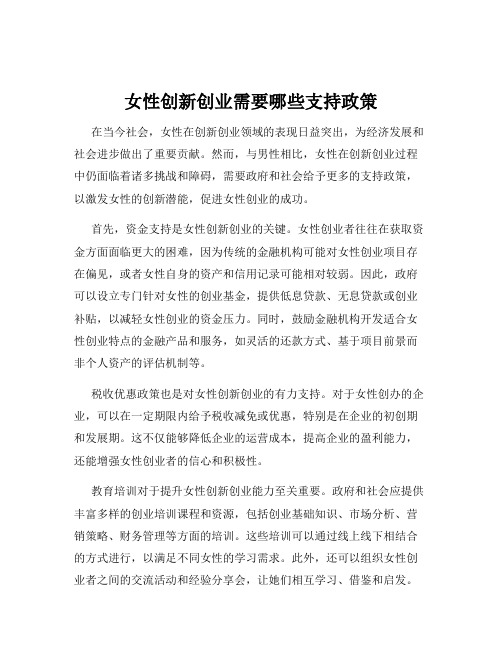 女性创新创业需要哪些支持政策

在当今社会，女性在创新创业领域的表现日益突出，为经济发展和社会进步做出了重要贡献。然而，与男性相比，女性在创新创业过程中仍面临着诸多挑战和障碍，需要政府和社会给予更多的支持政策，以激发女性的创新潜能，促进女性创业的成功。

首先，资金支持是女性创新创业的关键。女性创业者往往在获取资金方面面临更大的困难，因为传统的金融机构可能对女性创业项目存在偏见，或者女性自身的资产和信用记录可能相对较弱。因此，政府可以设立专门针对女性的创业基金，提供低息贷款、无息贷款或创业补贴，以减轻女性创业的资金压力。同时，鼓励金融机构开发适合女性创业特点的金融产品和服务，如灵活的还款方式、基于项目前景而非个人资产的评估机制等。

税收优惠政策也是对女性创新创业的有力支持。对于女性创办的企业，可以在一定期限内给予税收减免或优惠，特别是在企业的初创期和发展期。这不仅能够降低企业的运营成本，提高企业的盈利能力，还能增强女性创业者的信心和积极性。

教育培训对于提升女性创新创业能力至关重要。政府和社会应提供丰富多样的创业培训课程和资源，包括创业基础知识、市场分析、营销策略、财务管理等方面的培训。这些培训可以通过线上线下相结合的方式进行，以满足不同女性的学习需求。此外，还可以组织女性创业者之间的交流活动和经验分享会，让她们相互学习、借鉴和启发。